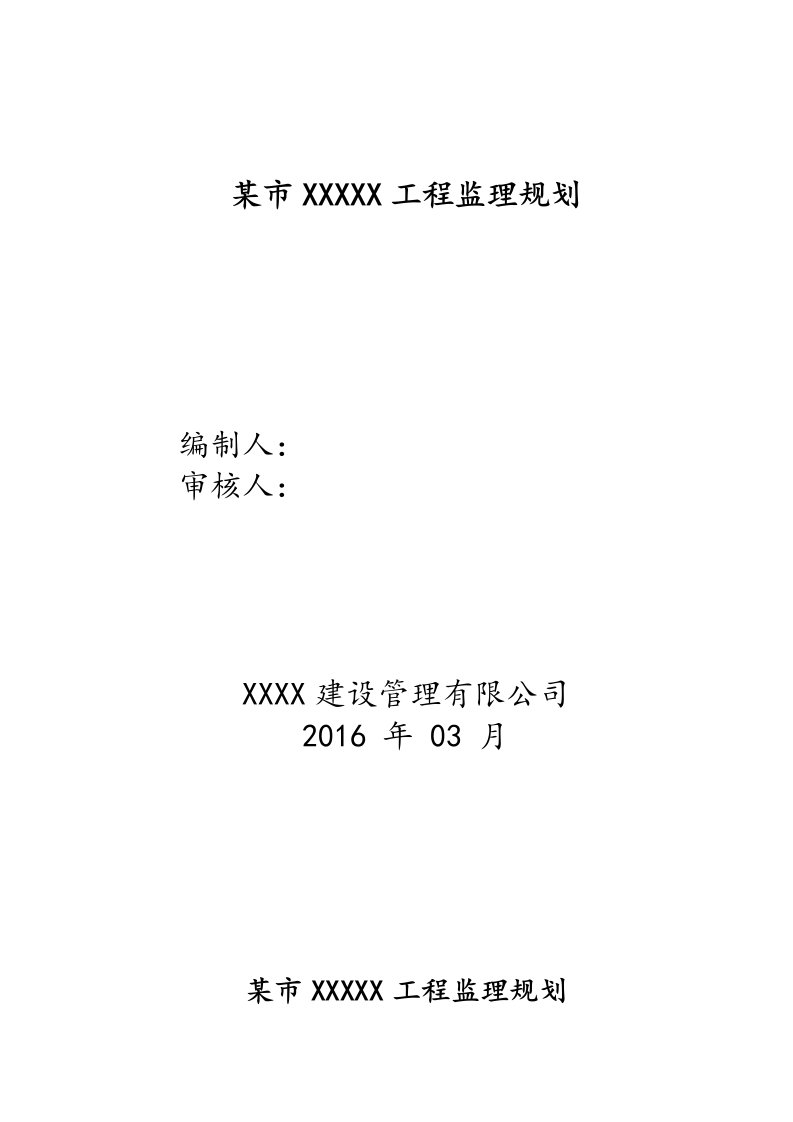 某市 XXXXX 工程监理规划

编制人：
审核人：

XXXX 建设管理有限公司
2016 年 03 月

某市 XXXXX 工程监理规划